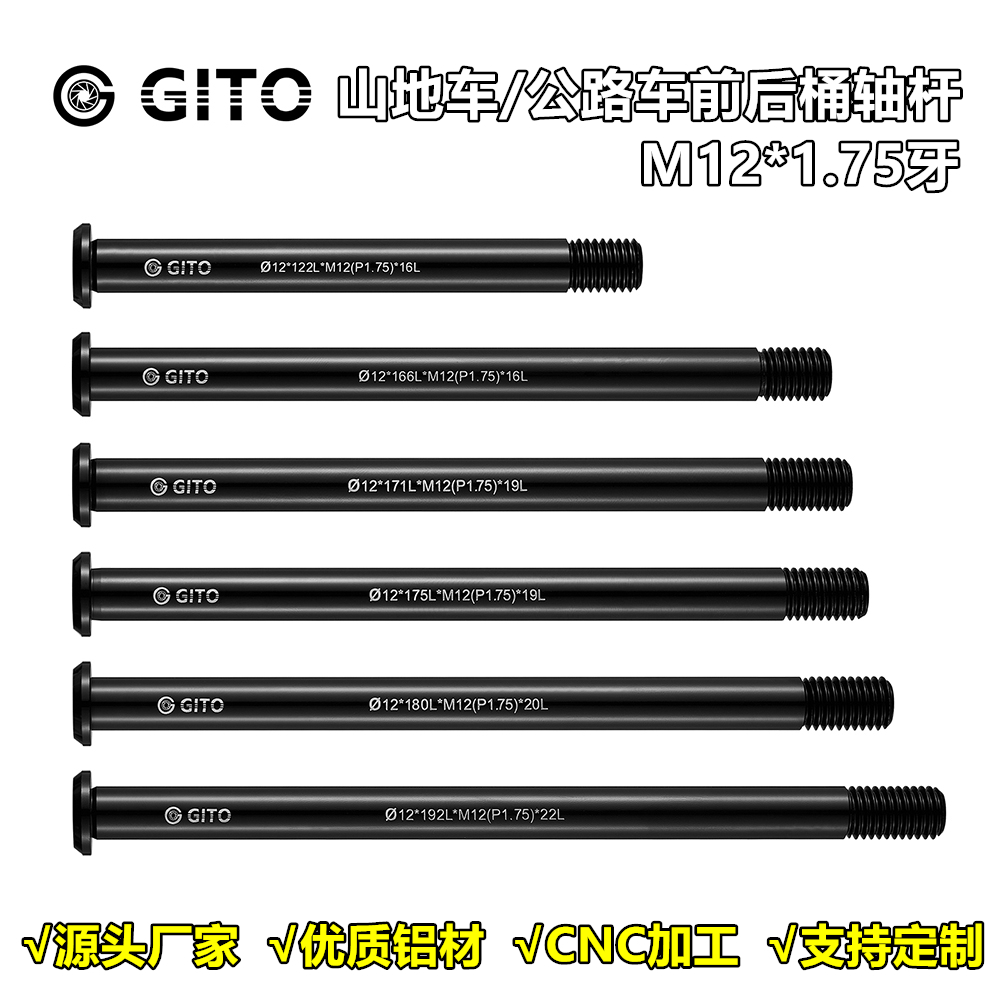 GITO 山地车/公路车前后桶轴杆
M12*1.75牙

GITO Ø12*122L*M12(P1.75)*16L

GITO Ø12*166L*M12(P1.75)*16L

GITO Ø12*171L*M12(P1.75)*19L

GITO Ø12*175L*M12(P1.75)*19L

GITO Ø12*180L*M12(P1.75)*20L

GITO Ø12*192L*M12(P1.75)*22L

√源头厂家 √优质铝材 √CNC加工 √支持定制